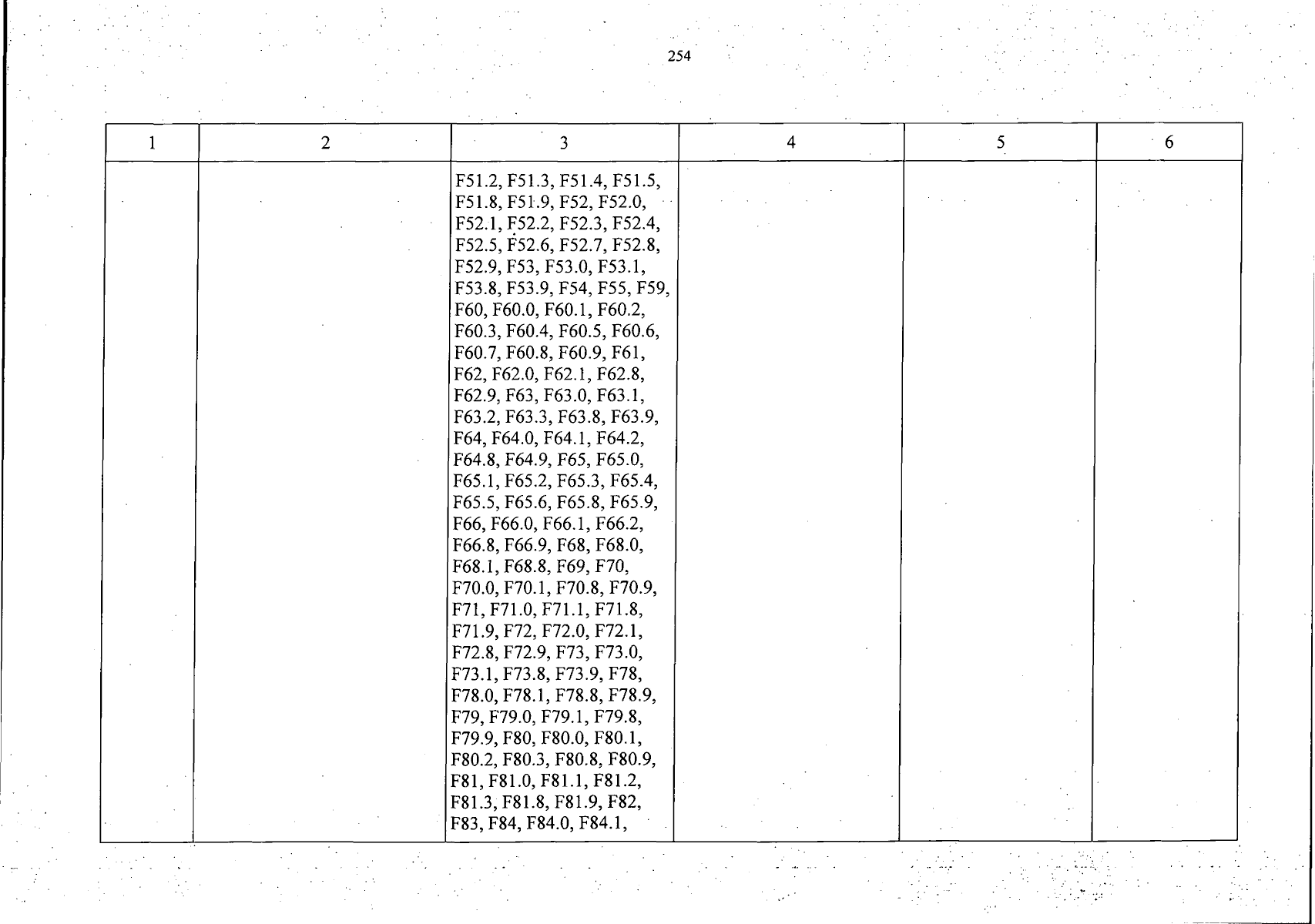 254

| 1 | 2 | 3 | 4 | 5 | 6 |
|---|---|---|---|---|---|
|  |  | F51.2, F51.3, F51.4, F51.5, F51.8, F51.9, F52, F52.0, F52.1, F52.2, F52.3, F52.4, F52.5, F52.6, F52.7, F52.8, F52.9, F53, F53.0, F53.1, F53.8, F53.9, F54, F55, F59, F60, F60.0, F60.1, F60.2, F60.3, F60.4, F60.5, F60.6, F60.7, F60.8, F60.9, F61, F62, F62.0, F62.1, F62.8, F62.9, F63, F63.0, F63.1, F63.2, F63.3, F63.8, F63.9, F64, F64.0, F64.1, F64.2, F64.8, F64.9, F65, F65.0, F65.1, F65.2, F65.3, F65.4, F65.5, F65.6, F65.8, F65.9, F66, F66.0, F66.1, F66.2, F66.8, F66.9, F68, F68.0, F68.1, F68.8, F69, F70, F70.0, F70.1, F70.8, F70.9, F71, F71.0, F71.1, F71.8, F71.9, F72, F72.0, F72.1, F72.8, F72.9, F73, F73.0, F73.1, F73.8, F73.9, F78, F78.0, F78.1, F78.8, F78.9, F79, F79.0, F79.1, F79.8, F79.9, F80, F80.0, F80.1, F80.2, F80.3, F80.8, F80.9, F81, F81.0, F81.1, F81.2, F81.3, F81.8, F81.9, F82, F83, F84, F84.0, F84.1, |  |  |  |